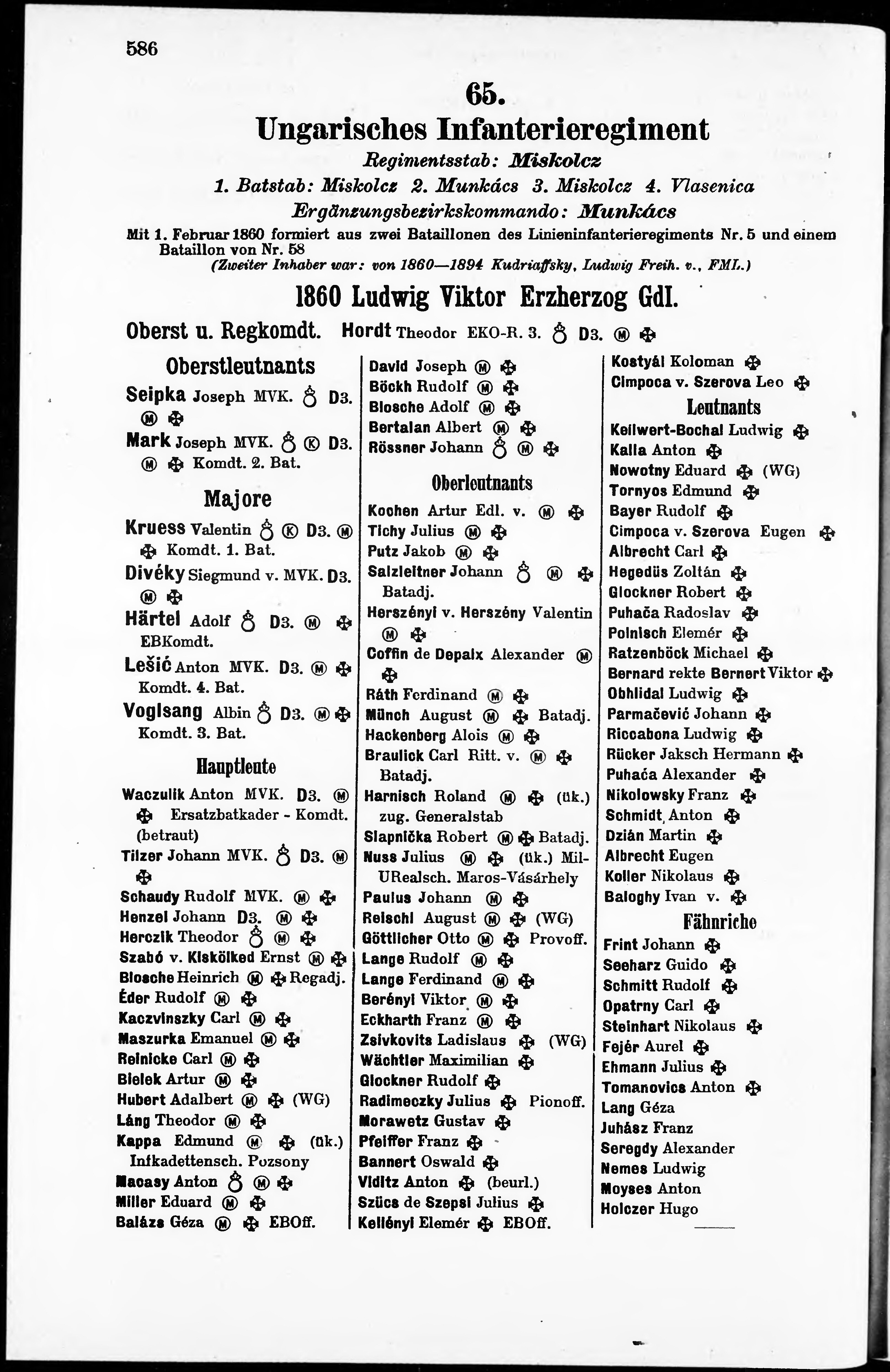 586

65.

Ungarisches Infanterieregiment

Regimentsstab: Miskolcz

1. Batstab: Miskolcz 2. Munkács 3. Miskolcz 4. Vlasenica

Ergänzungsbezirkskommando: Munkács

Mit 1. Februar 1860 formiert aus zwei Bataillonen des Linieninfanterieregiments Nr. 5 und einem Bataillon von Nr. 58

(Zweiter Inhaber war: von 1860—1894 Kudriaffsky, Ludwig Freih. v., FML.)

1860 Ludwig Viktor Erzherzog GdI.

Oberst u. Regkomdt. Hordt Theodor EKO-R. 3. D3.

Oberstleutnants

Seipka Joseph MVK. D3.

Mark Joseph MVK. D3. Komdt. 2. Bat.

Majore

Kruess Valentin D3. Komdt. 1. Bat.

Divéky Siegmund v. MVK. D3.

Härtel Adolf D3. EBKomdt.

Lešić Anton MVK. D3. Komdt. 4. Bat.

Voglsang Albin D3. Komdt. 3. Bat.

Hauptleute

Waczulik Anton MVK. D3. Ersatzbatkader - Komdt. (betraut)

Tilzer Johann MVK. D3.

Schaudy Rudolf MVK.

Henzel Johann D3.

Herczik Theodor

Szabó v. Kiskölked Ernst

Blosche Heinrich Regadj.

Éder Rudolf

Kaczvinszky Carl

Maszurka Emanuel

Reinicke Carl

Bielek Artur

Hubert Adalbert (WG)

Láng Theodor

Kappa Edmund (ük.) Infkadettensch. Pozsony

Macasy Anton

Miller Eduard

Balázs Géza EBOff.

David Joseph

Böckh Rudolf

Blosche Adolf

Bertalan Albert

Rössner Johann

Oberleutnants

Kochen Artur Edl. v.

Tichy Julius

Putz Jakob

Salzleitner Johann Batadj.

Herszényi v. Herszény Valentin

Coffin de Depaix Alexander

Ráth Ferdinand

Münch August Batadj.

Hackenberg Alois

Braulick Carl Ritt. v. Batadj.

Harnisch Roland (ük.) zug. Generalstab

Slapnička Robert Batadj.

Nuss Julius (ük.) MilURealsch. Maros-Vásárhely

Paulus Johann

Reischl August (WG)

Göttlicher Otto Provoff.

Lange Rudolf

Lange Ferdinand

Berényi Viktor

Eckharth Franz

Zsivkovits Ladislaus (WG)

Wächtler Maximilian

Glockner Rudolf

Radimeczky Julius Pionoff.

Morawetz Gustav

Pfeiffer Franz

Bannert Oswald

Viditz Anton (beurl.)

Szücs de Szepsi Julius

Kellényi Elemér EBOff.

Kostyál Koloman

Cimpoca v. Szerova Leo

Leutnants

Keilwert-Bochal Ludwig

Kalla Anton

Nowotny Eduard (WG)

Tornyos Edmund

Bayer Rudolf

Cimpoca v. Szerova Eugen

Albrecht Carl

Hegedüs Zoltán

Glockner Robert

Puhača Radoslav

Polnisch Elemér

Ratzenböck Michael

Bernard rekte Bernert Viktor

Obhlidal Ludwig

Parmačević Johann

Riccabona Ludwig

Rücker Jaksch Hermann

Puhača Alexander

Nikolowsky Franz

Schmidt Anton

Dzián Martin

Albrecht Eugen

Koller Nikolaus

Baloghy Ivan v.

Fähnriche

Frint Johann

Seeharz Guido

Schmitt Rudolf

Opatrny Carl

Steinhart Nikolaus

Fejér Aurel

Ehmann Julius

Tomanovics Anton

Lang Géza

Juhász Franz

Seregdy Alexander

Nemes Ludwig

Moyses Anton

Holczer Hugo